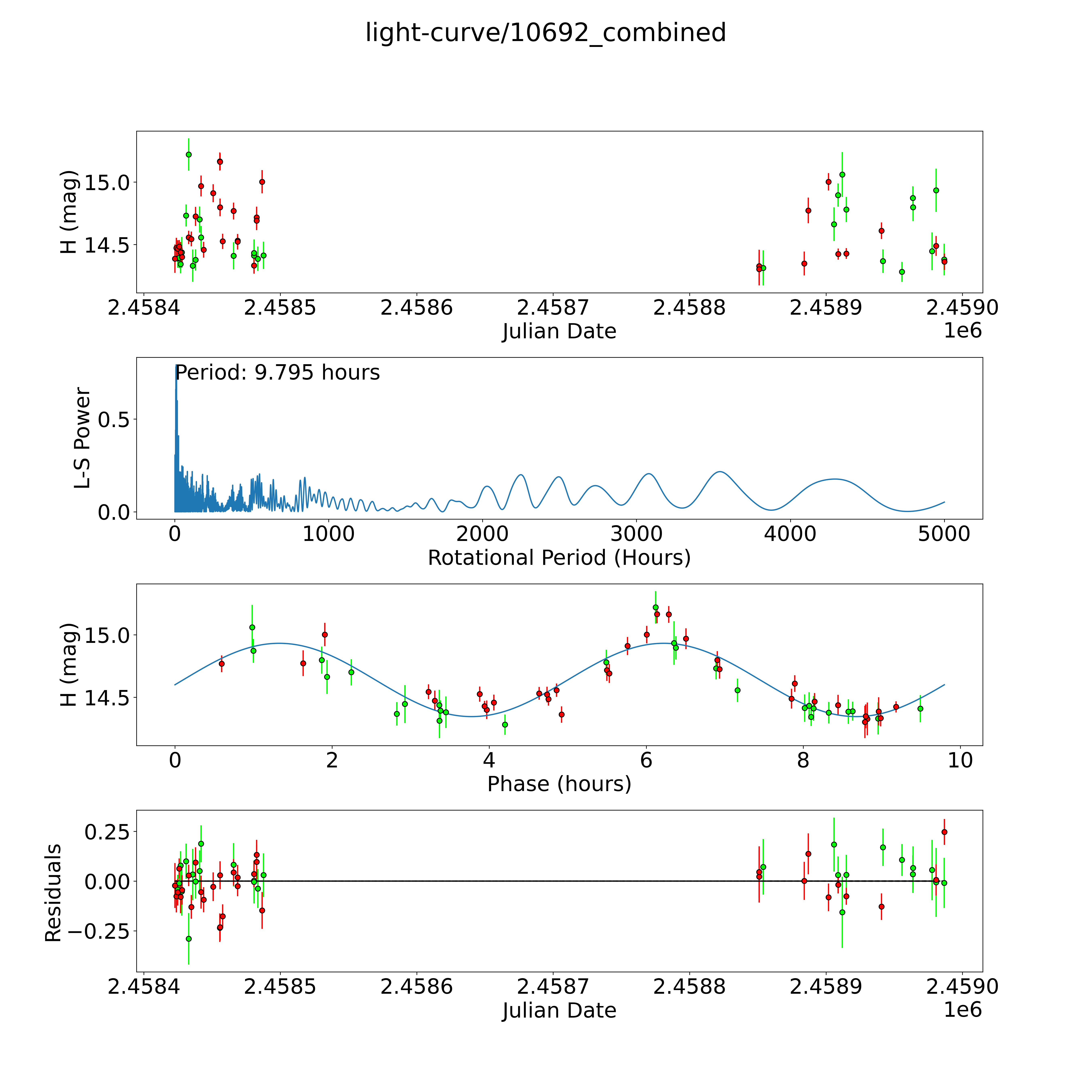 light-curve/10692_combined

H (mag)
15.0
14.5
2.4584
2.4585
2.4586
2.4587
2.4588
2.4589
2.4590
Julian Date
1e6

Period: 9.795 hours
L-S Power
0.5
0.0
0
1000
2000
3000
4000
5000
Rotational Period (Hours)

H (mag)
15.0
14.5
0
2
4
6
8
10
Phase (hours)

Residuals
0.25
0.00
−0.25
2.4584
2.4585
2.4586
2.4587
2.4588
2.4589
2.4590
Julian Date
1e6